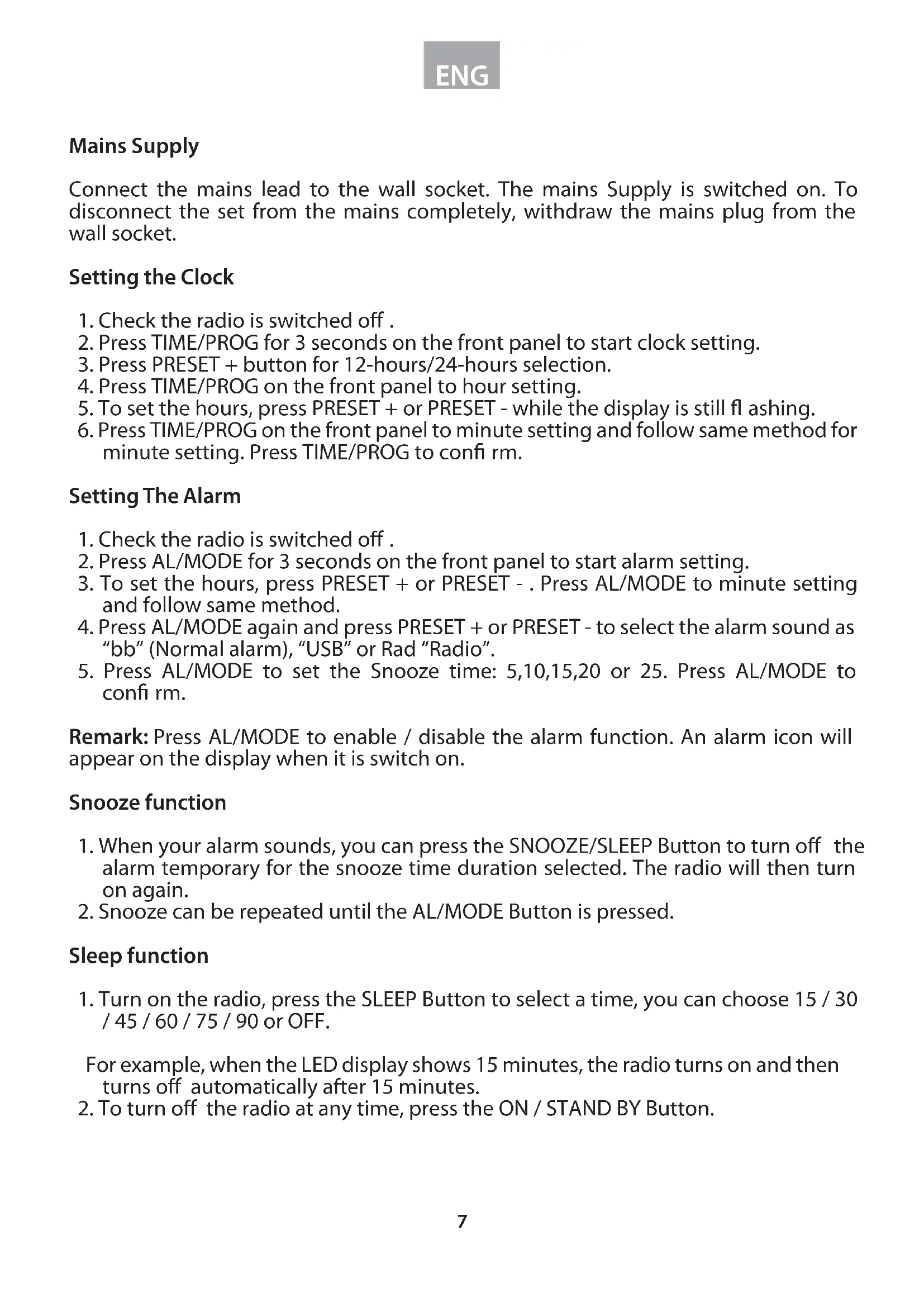 ENG

Mains Supply

Connect the mains lead to the wall socket. The mains Supply is switched on. To disconnect the set from the mains completely, withdraw the mains plug from the wall socket.

Setting the Clock

1. Check the radio is switched off .
2. Press TIME/PROG for 3 seconds on the front panel to start clock setting.
3. Press PRESET + button for 12-hours/24-hours selection.
4. Press TIME/PROG on the front panel to hour setting.
5. To set the hours, press PRESET + or PRESET - while the display is still fl ashing.
6. Press TIME/PROG on the front panel to minute setting and follow same method for minute setting. Press TIME/PROG to confi rm.

Setting The Alarm

1. Check the radio is switched off .
2. Press AL/MODE for 3 seconds on the front panel to start alarm setting.
3. To set the hours, press PRESET + or PRESET - . Press AL/MODE to minute setting and follow same method.
4. Press AL/MODE again and press PRESET + or PRESET - to select the alarm sound as “bb” (Normal alarm), “USB” or Rad “Radio”.
5. Press AL/MODE to set the Snooze time: 5,10,15,20 or 25. Press AL/MODE to confi rm.

Remark: Press AL/MODE to enable / disable the alarm function. An alarm icon will appear on the display when it is switch on.

Snooze function

1. When your alarm sounds, you can press the SNOOZE/SLEEP Button to turn off the alarm temporary for the snooze time duration selected. The radio will then turn on again.
2. Snooze can be repeated until the AL/MODE Button is pressed.

Sleep function

1. Turn on the radio, press the SLEEP Button to select a time, you can choose 15 / 30 / 45 / 60 / 75 / 90 or OFF.

For example, when the LED display shows 15 minutes, the radio turns on and then turns off automatically after 15 minutes.
2. To turn off the radio at any time, press the ON / STAND BY Button.

7